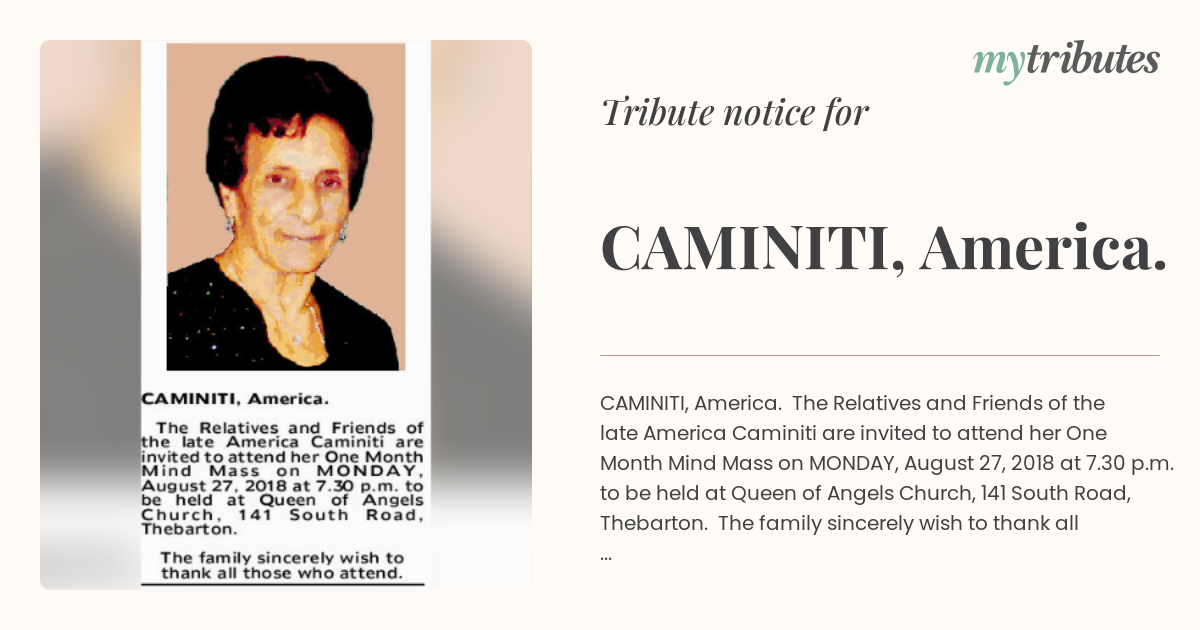 CAMINITI, America.

The Relatives and Friends of the late America Caminiti are invited to attend her One Month Mind Mass on MONDAY, August 27, 2018 at 7.30 p.m. to be held at Queen of Angels Church, 141 South Road, Thebarton.

The family sincerely wish to thank all those who attend.

mytributes

Tribute notice for

CAMINITI, America.

CAMINITI, America. The Relatives and Friends of the late America Caminiti are invited to attend her One Month Mind Mass on MONDAY, August 27, 2018 at 7.30 p.m. to be held at Queen of Angels Church, 141 South Road, Thebarton. The family sincerely wish to thank all …